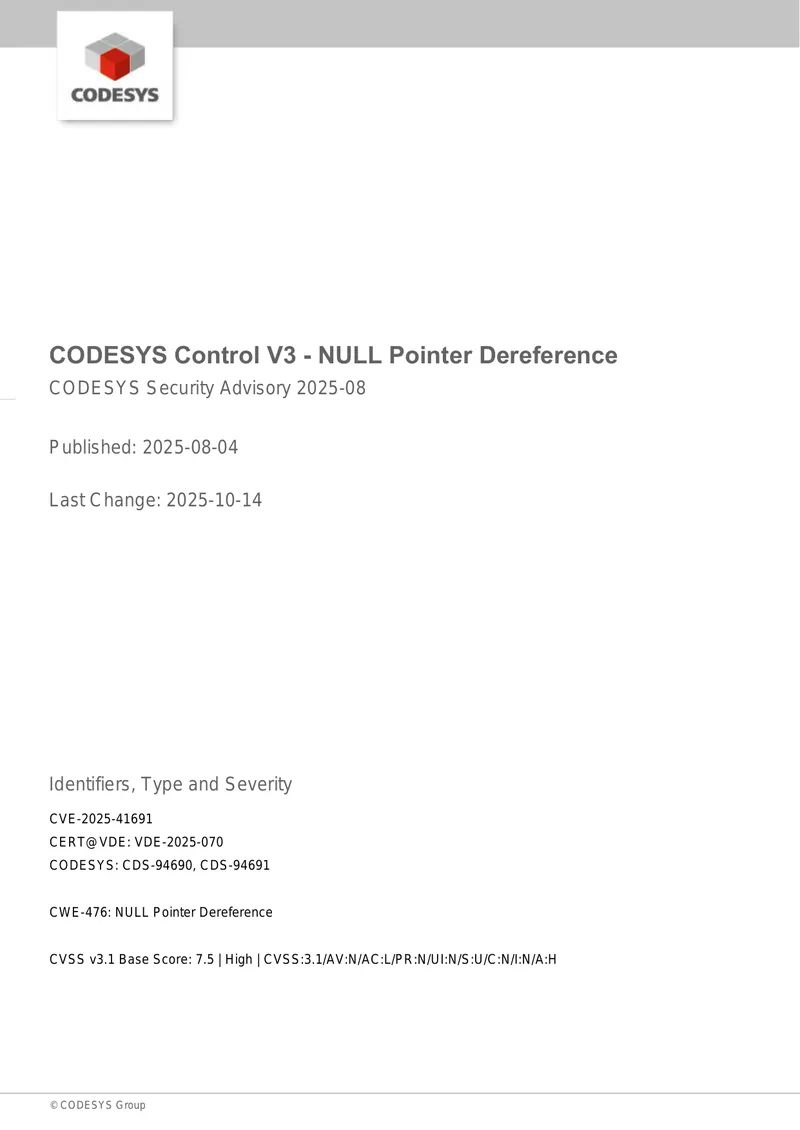 CODESYS

CODESYS Control V3 - NULL Pointer Dereference

CODESYS Security Advisory 2025-08

Published: 2025-08-04

Last Change: 2025-10-14

Identifiers, Type and Severity

CVE-2025-41691
CERT@VDE: VDE-2025-070
CODESYS: CDS-94690, CDS-94691

CWE-476: NULL Pointer Dereference

CVSS v3.1 Base Score: 7.5 | High | CVSS:3.1/AV:N/AC:L/PR:N/UI:N/S:U/C:N/I:N/A:H

© CODESYS Group